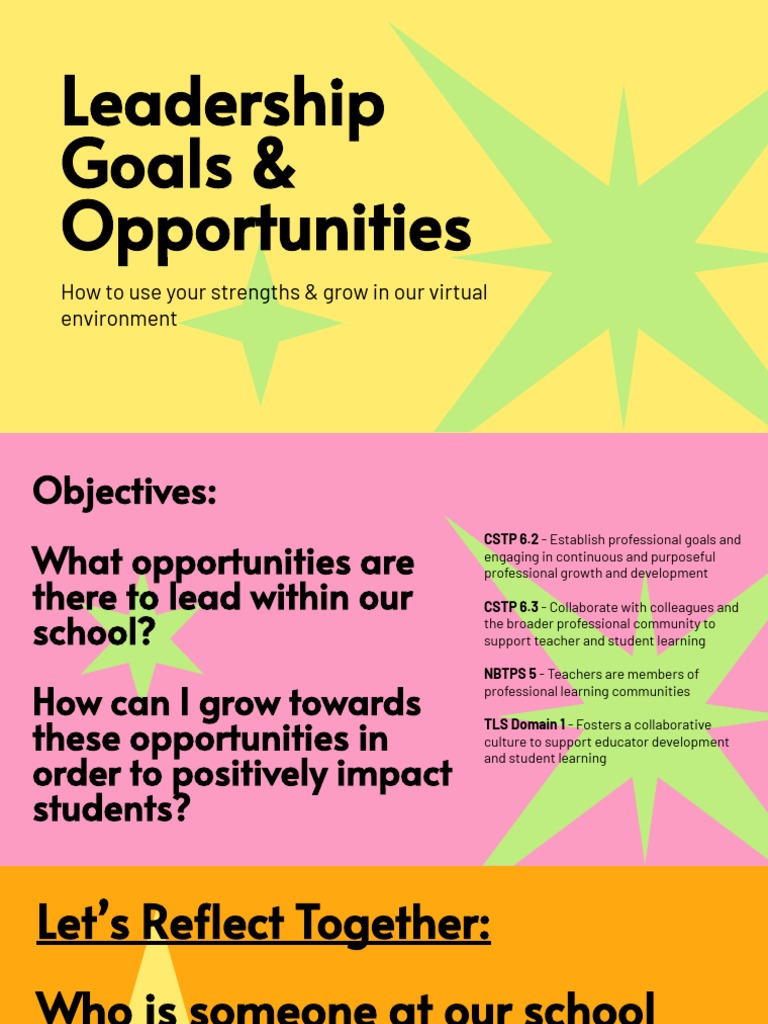 Leadership Goals & Opportunities

How to use your strengths & grow in our virtual environment

Objectives:

What opportunities are there to lead within our school?

How can I grow towards these opportunities in order to positively impact students?

CSTP 6.2 - Establish professional goals and engaging in continuous and purposeful professional growth and development

CSTP 6.3 - Collaborate with colleagues and the broader professional community to support teacher and student learning

NBTPS 5 - Teachers are members of professional learning communities

TLS Domain 1 - Fosters a collaborative culture to support educator development and student learning

Let's Reflect Together:

Who is someone at our school